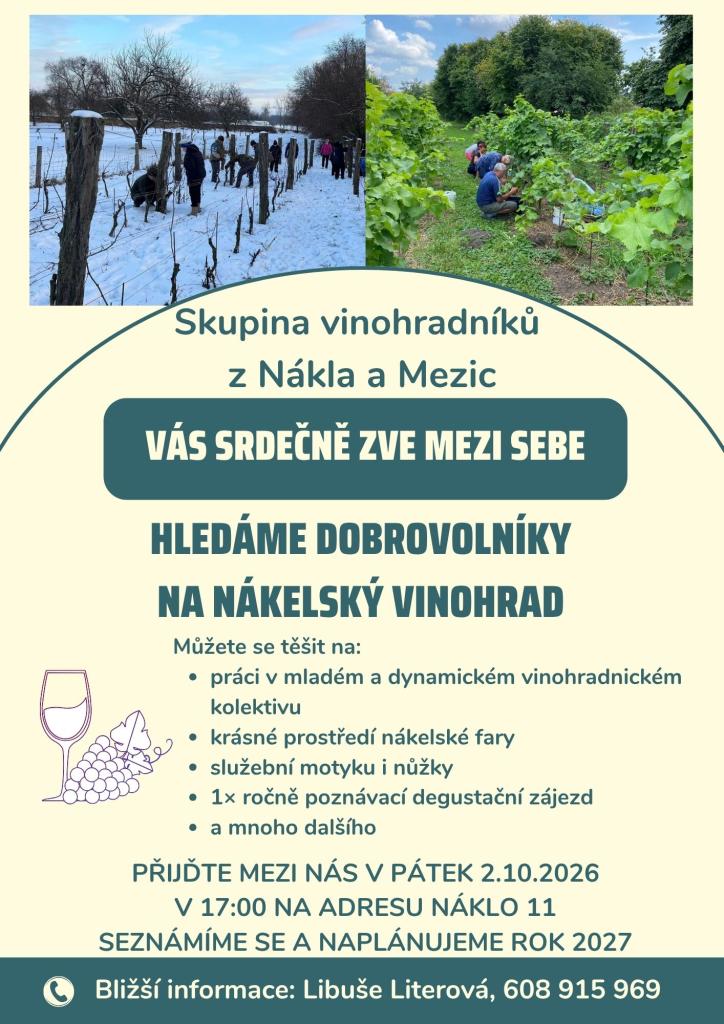 Skupina vinohradníků
z Nákla a Mezic

VÁS SRDEČNĚ ZVE MEZI SEBE

HLEDÁME DOBROVOLNÍKY
NA NÁKELSKÝ VINOHRAD

Můžete se těšit na:
• práci v mladém a dynamickém vinohradnickém kolektivu
• krásné prostředí nákelské fary
• služební motyku i nůžky
• 1× ročně poznávací degustační zájezd
• a mnoho dalšího

PŘIJĎTE MEZI NÁS V PÁTEK 2.10.2026
V 17:00 NA ADRESU NÁKLO 11
SEZNÁMÍME SE A NAPLÁNUJEME ROK 2027

Bližší informace: Libuše Literová, 608 915 969